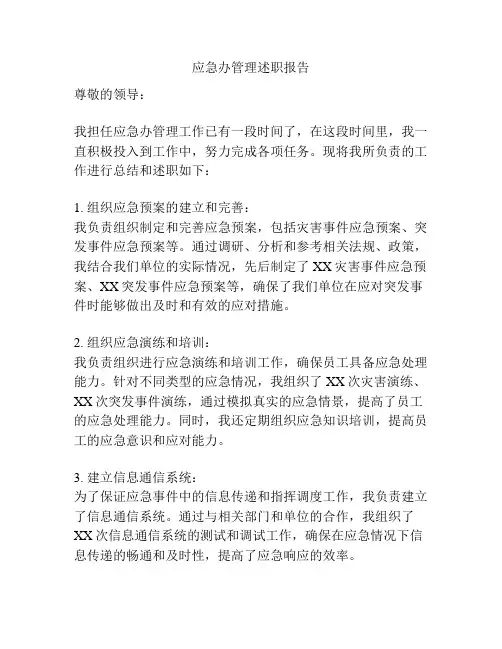 应急办管理述职报告

尊敬的领导：

我担任应急办管理工作已有一段时间了，在这段时间里，我一直积极投入到工作中，努力完成各项任务。现将我所负责的工作进行总结和述职如下：

1. 组织应急预案的建立和完善：
我负责组织制定和完善应急预案，包括灾害事件应急预案、突发事件应急预案等。通过调研、分析和参考相关法规、政策，我结合我们单位的实际情况，先后制定了 XX 灾害事件应急预案、XX 突发事件应急预案等，确保了我们单位在应对突发事件时能够做出及时和有效的应对措施。

2. 组织应急演练和培训：
我负责组织进行应急演练和培训工作，确保员工具备应急处理能力。针对不同类型的应急情况，我组织了 XX 次灾害演练、XX 次突发事件演练，通过模拟真实的应急情景，提高了员工的应急处理能力。同时，我还定期组织应急知识培训，提高员工的应急意识和应对能力。

3. 建立信息通信系统：
为了保证应急事件中的信息传递和指挥调度工作，我负责建立了信息通信系统。通过与相关部门和单位的合作，我组织了 XX 次信息通信系统的测试和调试工作，确保在应急情况下信息传递的畅通和及时性，提高了应急响应的效率。